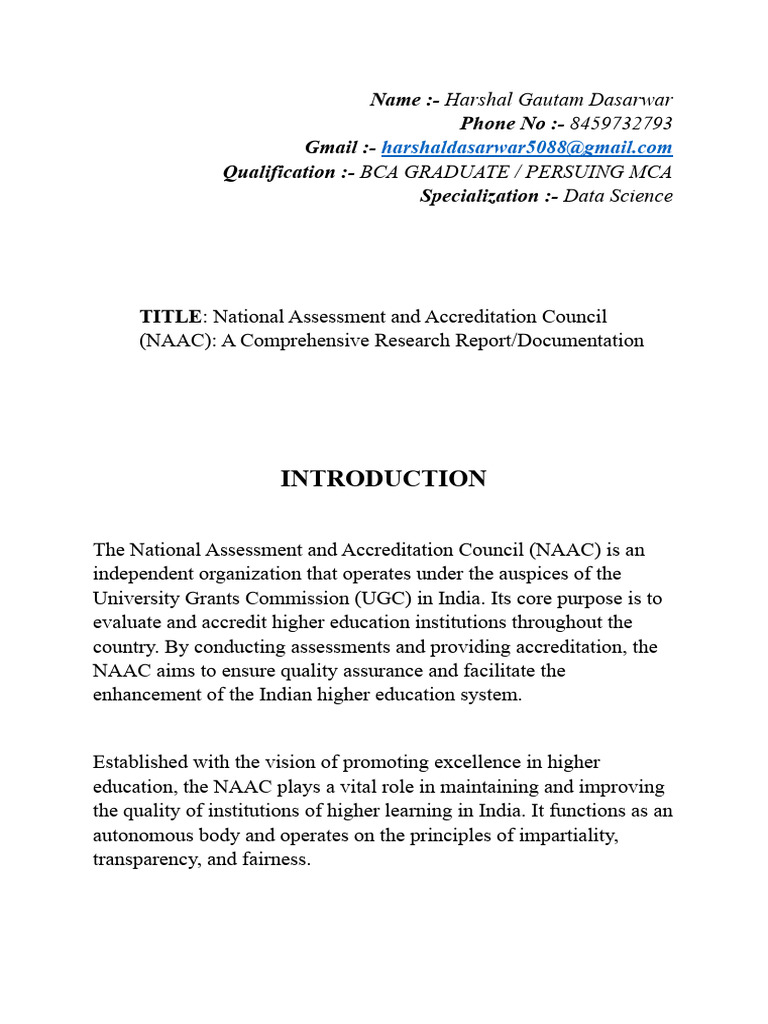 Name :- Harshal Gautam Dasarwar
Phone No :- 8459732793
Gmail :- harshaldasarwar5088@gmail.com
Qualification :- BCA GRADUATE / PERSUING MCA
Specialization :- Data Science

TITLE: National Assessment and Accreditation Council (NAAC): A Comprehensive Research Report/Documentation

INTRODUCTION

The National Assessment and Accreditation Council (NAAC) is an independent organization that operates under the auspices of the University Grants Commission (UGC) in India. Its core purpose is to evaluate and accredit higher education institutions throughout the country. By conducting assessments and providing accreditation, the NAAC aims to ensure quality assurance and facilitate the enhancement of the Indian higher education system.

Established with the vision of promoting excellence in higher education, the NAAC plays a vital role in maintaining and improving the quality of institutions of higher learning in India. It functions as an autonomous body and operates on the principles of impartiality, transparency, and fairness.